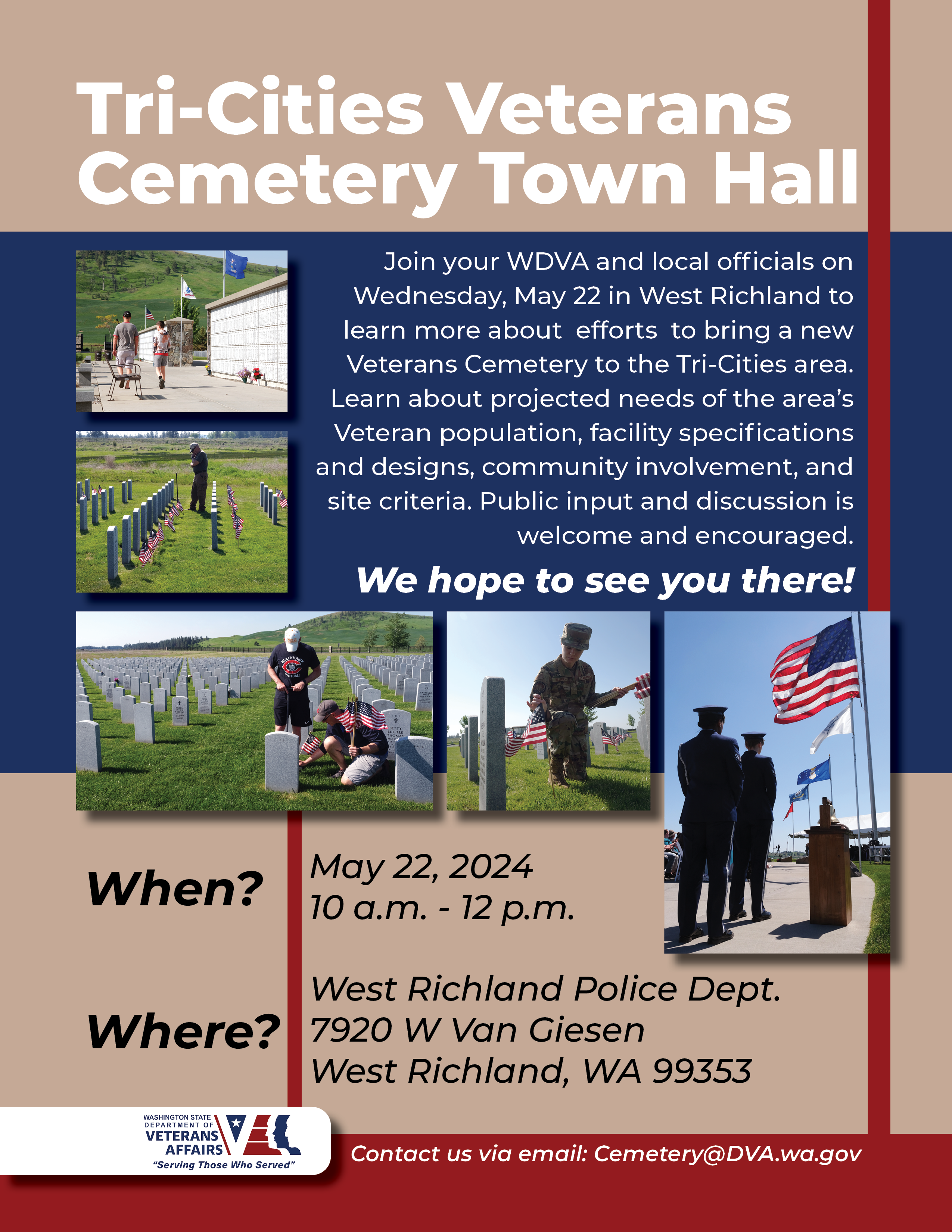 Tri-Cities Veterans Cemetery Town Hall

Join your WDVA and local officials on Wednesday, May 22 in West Richland to learn more about efforts to bring a new Veterans Cemetery to the Tri-Cities area. Learn about projected needs of the area's Veteran population, facility specifications and designs, community involvement, and site criteria. Public input and discussion is welcome and encouraged.

We hope to see you there!

BLACKHAWK FOOTBALL

BETTY LUCILLE THOMAS

When?

May 22, 2024
10 a.m. - 12 p.m.

Where?

West Richland Police Dept.
7920 W Van Giesen
West Richland, WA 99353

WASHINGTON STATE DEPARTMENT OF VETERANS AFFAIRS
"Serving Those Who Served"

Contact us via email: Cemetery@DVA.wa.gov